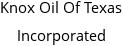 Knox Oil Of Texas
Incorporated